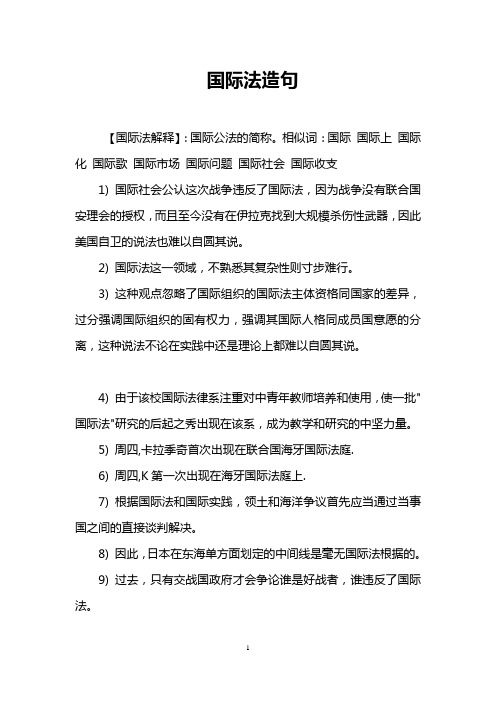 国际法造句

【国际法解释】：国际公法的简称。相似词：国际 国际上 国际化 国际歌 国际市场 国际问题 国际社会 国际收支

1) 国际社会公认这次战争违反了国际法，因为战争没有联合国安理会的授权，而且至今没有在伊拉克找到大规模杀伤性武器，因此美国自卫的说法也难以自圆其说。

2) 国际法这一领域，不熟悉其复杂性则寸步难行。

3) 这种观点忽略了国际组织的国际法主体资格同国家的差异，过分强调国际组织的固有权力，强调其国际人格同成员国意愿的分离，这种说法不论在实践中还是理论上都难以自圆其说。

4) 由于该校国际法律系注重对中青年教师培养和使用，使一批"国际法"研究的后起之秀出现在该系，成为教学和研究的中坚力量。

5) 周四,卡拉季奇首次出现在联合国海牙国际法庭.

6) 周四,K 第一次出现在海牙国际法庭上.

7) 根据国际法和国际实践，领土和海洋争议首先应当通过当事国之间的直接谈判解决。

8) 因此，日本在东海单方面划定的中间线是毫无国际法根据的。

9) 过去，只有交战国政府才会争论谁是好战者，谁违反了国际法。

1